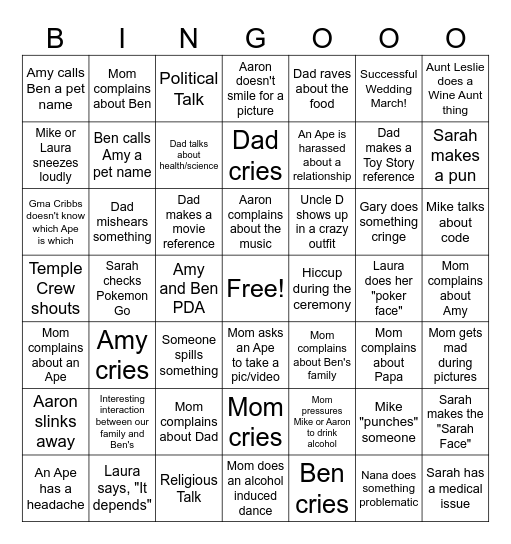 | B | I | N | G | O | O | O |
|---|---|---|---|---|---|---|
| Amy calls Ben a pet name | Mom complains about Ben | Political Talk | Aaron doesn't smile for a picture | Dad raves about the food | Successful Wedding March! | Aunt Leslie does a Wine Aunt thing |
| Mike or Laura sneezes loudly | Ben calls Amy a pet name | Dad talks about health/science | Dad cries | An Ape is harassed about a relationship | Dad makes a Toy Story reference | Sarah makes a pun |
| Gma Cribbs doesn't know which Ape is which | Dad mishears something | Dad makes a movie reference | Aaron complains about the music | Uncle D shows up in a crazy outfit | Gary does something cringe | Mike talks about code |
| Temple Crew shouts | Sarah checks Pokemon Go | Amy and Ben PDA | Free! | Hiccup during the ceremony | Laura does her "poker face" | Mom complains about Amy |
| Mom complains about an Ape | Amy cries | Someone spills something | Mom asks an Ape to take a pic/video | Mom complains about Ben's family | Mom complains about Papa | Mom gets mad during pictures |
| Aaron slinks away | Interesting interaction between our family and Ben's | Mom complains about Dad | Mom cries | Mom pressures Mike or Aaron to drink alcohol | Mike "punches" someone | Sarah makes the "Sarah Face" |
| An Ape has a headache | Laura says, "It depends" | Religious Talk | Mom does an alcohol induced dance | Ben cries | Nana does something problematic | Sarah has a medical issue |